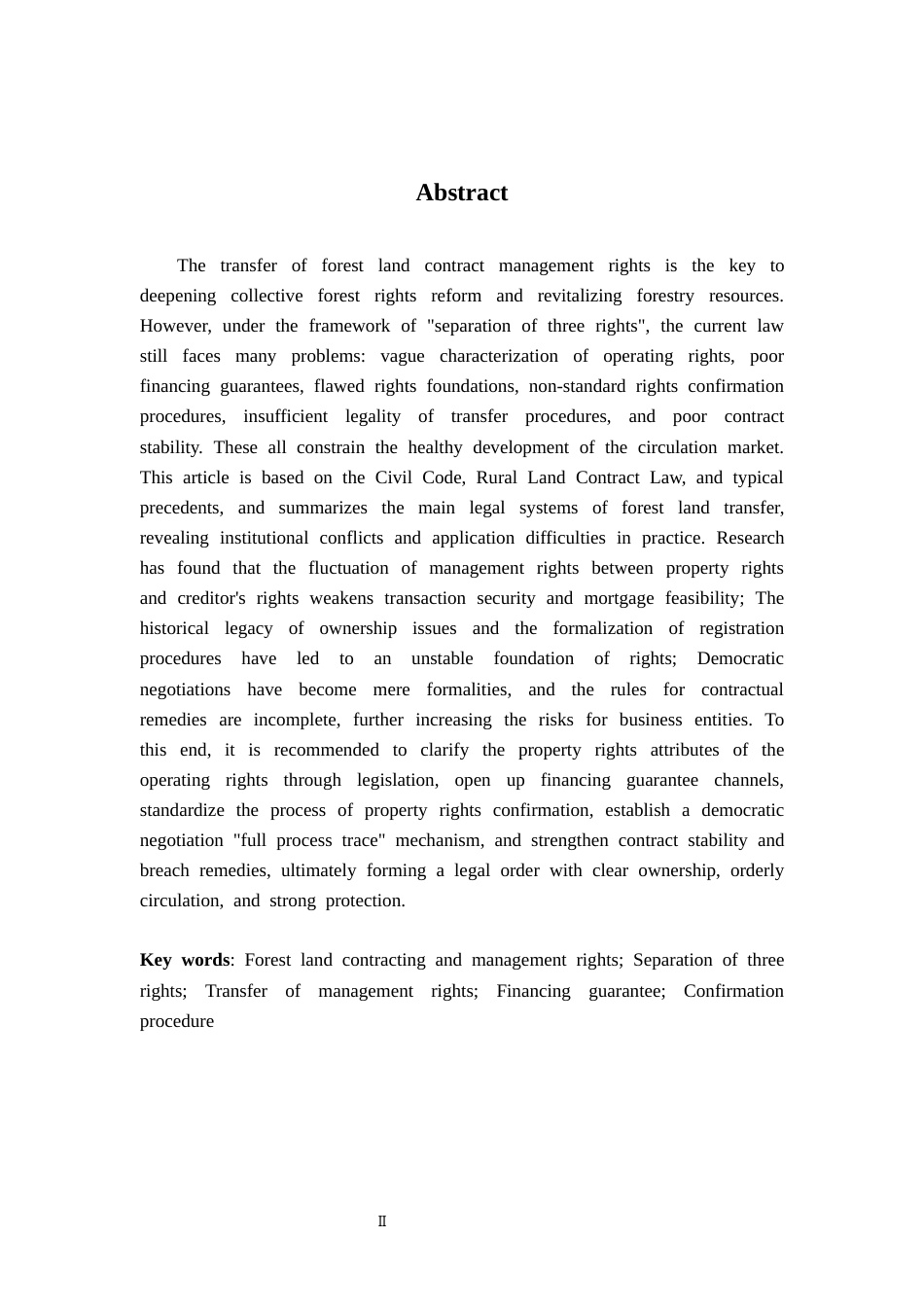 Abstract

The transfer of forest land contract management rights is the key to deepening collective forest rights reform and revitalizing forestry resources. However, under the framework of "separation of three rights", the current law still faces many problems: vague characterization of operating rights, poor financing guarantees, flawed rights foundations, non-standard rights confirmation procedures, insufficient legality of transfer procedures, and poor contract stability. These all constrain the healthy development of the circulation market. This article is based on the Civil Code, Rural Land Contract Law, and typical precedents, and summarizes the main legal systems of forest land transfer, revealing institutional conflicts and application difficulties in practice. Research has found that the fluctuation of management rights between property rights and creditor's rights weakens transaction security and mortgage feasibility; The historical legacy of ownership issues and the formalization of registration procedures have led to an unstable foundation of rights; Democratic negotiations have become mere formalities, and the rules for contractual remedies are incomplete, further increasing the risks for business entities. To this end, it is recommended to clarify the property rights attributes of the operating rights through legislation, open up financing guarantee channels, standardize the process of property rights confirmation, establish a democratic negotiation "full process trace" mechanism, and strengthen contract stability and breach remedies, ultimately forming a legal order with clear ownership, orderly circulation, and strong protection.

Key words: Forest land contracting and management rights; Separation of three rights; Transfer of management rights; Financing guarantee; Confirmation procedure

II